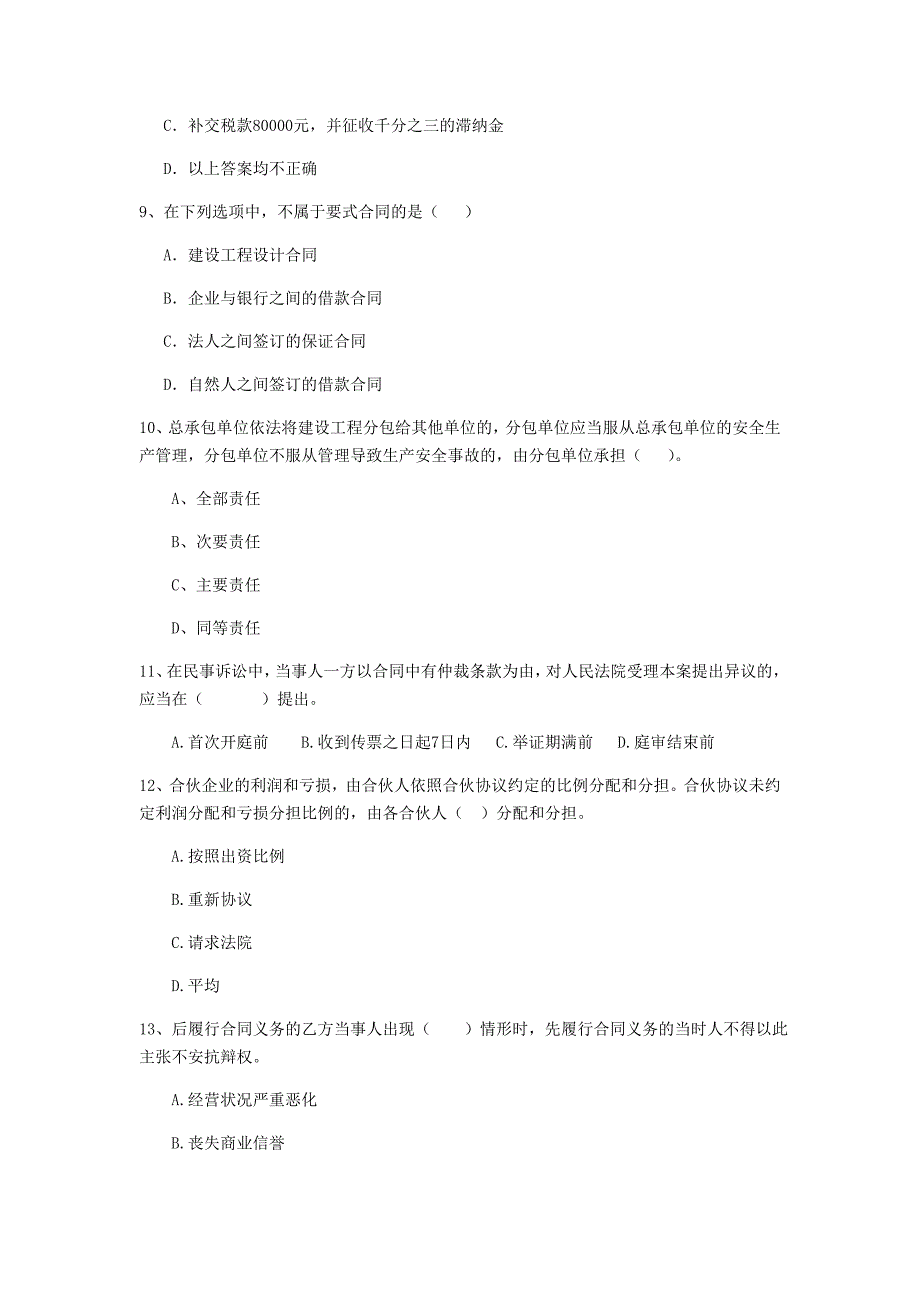 C. 补交税款80000元，并征收千分之三的滞纳金

D. 以上答案均不正确

9、在下列选项中，不属于要式合同的是（　）

A. 建设工程设计合同

B. 企业与银行之间的借款合同

C. 法人之间签订的保证合同

D. 自然人之间签订的借款合同

10、总承包单位依法将建设工程分包给其他单位的，分包单位应当服从总承包单位的安全生产管理，分包单位不服从管理导致生产安全事故的，由分包单位承担（　）。

A、全部责任

B、次要责任

C、主要责任

D、同等责任

11、在民事诉讼中，当事人一方以合同中有仲裁条款为由，对人民法院受理本案提出异议的，应当在（　　）提出。

A.首次开庭前　B.收到传票之日起7日内　C.举证期满前　D.庭审结束前

12、合伙企业的利润和亏损，由合伙人依照合伙协议约定的比例分配和分担。合伙协议未约定利润分配和亏损分担比例的，由各合伙人（　）分配和分担。

A.按照出资比例

B.重新协议

C.请求法院

D.平均

13、后履行合同义务的乙方当事人出现（　）情形时，先履行合同义务的当时人不得以此主张不安抗辩权。

A.经营状况严重恶化

B.丧失商业信誉